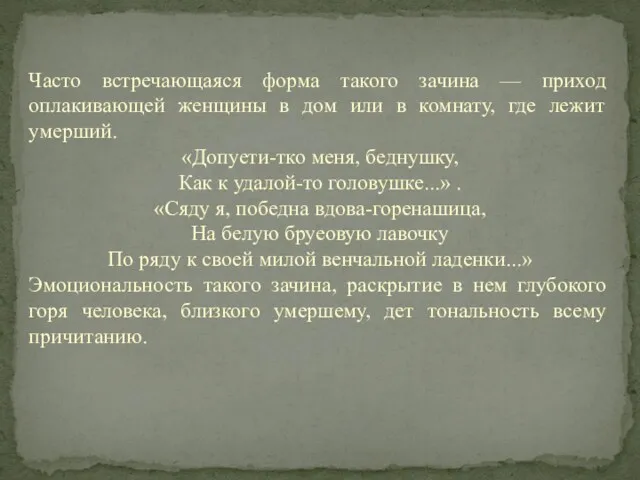 Часто встречающаяся форма такого зачина — приход оплакивающей женщины в дом или в комнату, где лежит умерший.

«Допуети-тко меня, беднушку,
Как к удалой-то головушке...» .
«Сяду я, победна вдова-горенашица,
На белую бруеовую лавочку
По ряду к своей милой венчальной ладенки...»

Эмоциональность такого зачина, раскрытие в нем глубокого горя человека, близкого умершему, дет тональность всему причитанию.